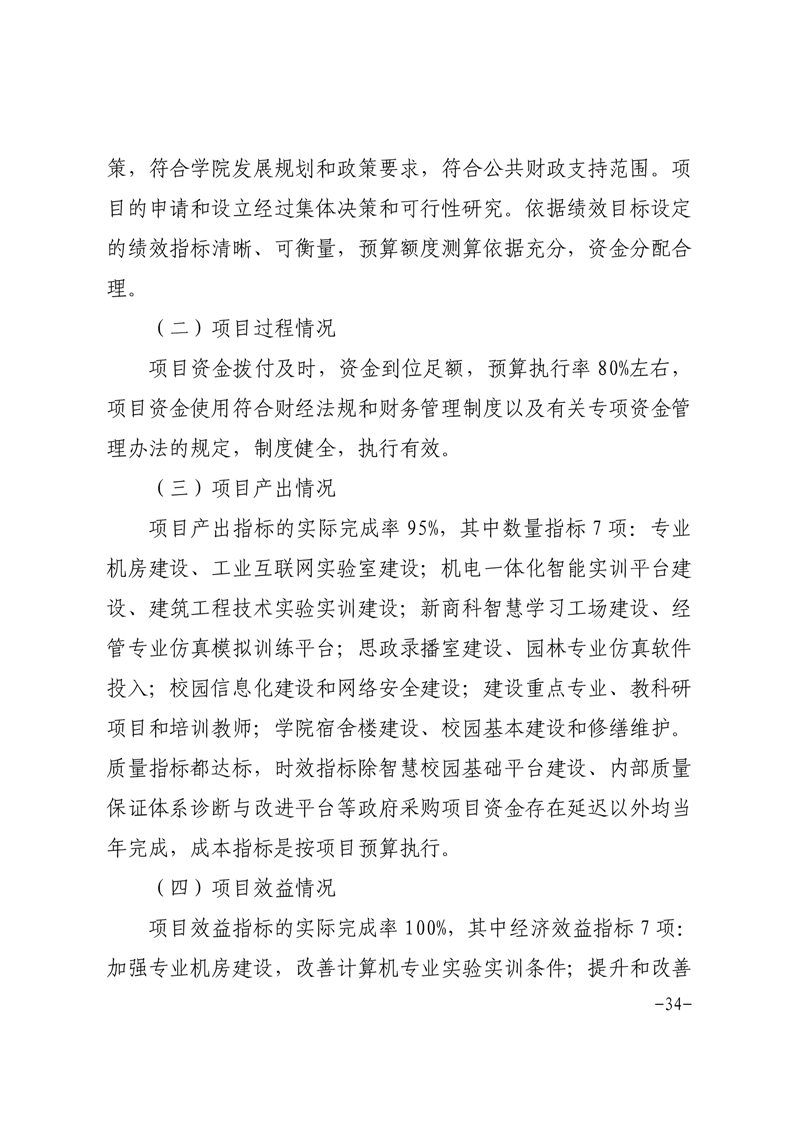 策，符合学院发展规划和政策要求，符合公共财政支持范围。项目的申请和设立经过集体决策和可行性研究。依据绩效目标设定的绩效指标清晰、可衡量，预算额度测算依据充分，资金分配合理。

（二）项目过程情况

项目资金拨付及时，资金到位足额，预算执行率 80%左右，项目资金使用符合财经法规和财务管理制度以及有关专项资金管理办法的规定，制度健全，执行有效。

（三）项目产出情况

项目产出指标的实际完成率 95%，其中数量指标 7 项：专业机房建设、工业互联网实验室建设；机电一体化智能实训平台建设、建筑工程技术实验实训建设；新商科智慧学习工场建设、经管专业仿真模拟训练平台；思政录播室建设、园林专业仿真软件投入；校园信息化建设和网络安全建设；建设重点专业、教科研项目和培训教师；学院宿舍楼建设、校园基本建设和修缮维护。质量指标都达标，时效指标除智慧校园基础平台建设、内部质量保证体系诊断与改进平台等政府采购项目资金存在延迟以外均当年完成，成本指标是按项目预算执行。

（四）项目效益情况

项目效益指标的实际完成率 100%，其中经济效益指标 7 项：加强专业机房建设，改善计算机专业实验实训条件；提升和改善

-34-